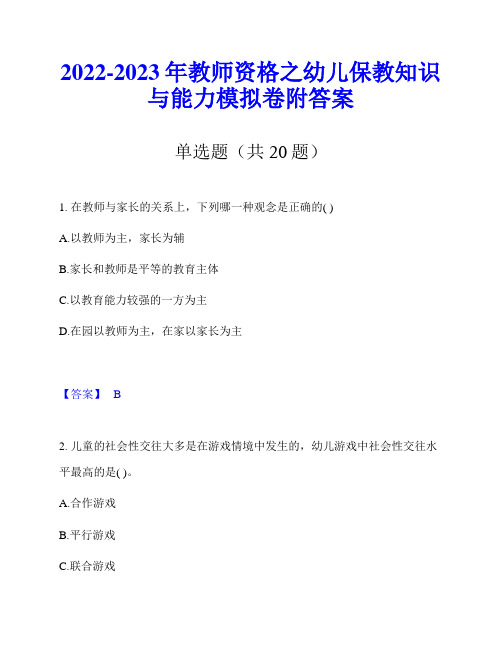 2022-2023 年教师资格之幼儿保教知识与能力模拟卷附答案

单选题（共 20 题）

1. 在教师与家长的关系上，下列哪一种观念是正确的( )

A.以教师为主，家长为辅

B.家长和教师是平等的教育主体

C.以教育能力较强的一方为主

D.在园以教师为主，在家以家长为主

【答案】 B

2. 儿童的社会性交往大多是在游戏情境中发生的，幼儿游戏中社会性交往水平最高的是( )。

A.合作游戏

B.平行游戏

C.联合游戏